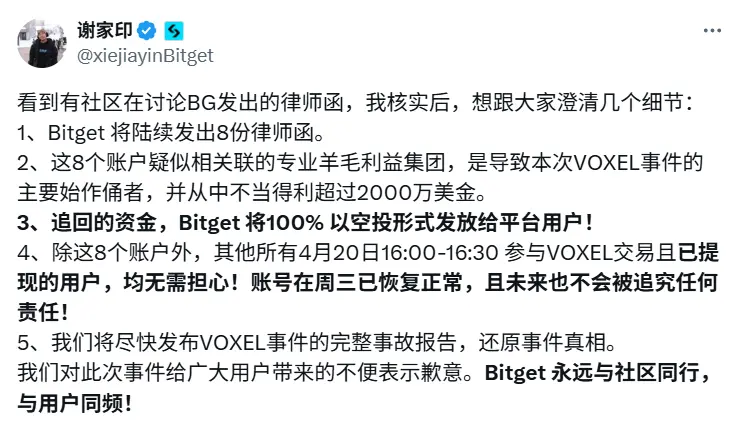 谢家印
@xiejiayinBitget

看到有社区在讨论BG发出的律师函，我核实后，想跟大家澄清几个细节：
1、Bitget 将陆续发出8份律师函。
2、这8个账户疑似相关联的专业羊毛利益集团，是导致本次VOXEL事件的主要始作俑者，并从中不当得利超过2000万美金。
3、追回的资金，Bitget 将100% 以空投形式发放给平台用户！
4、除这8个账户外，其他所有4月20日16:00-16:30 参与VOXEL交易且已提现的用户，均无需担心！账号在周三已恢复正常，且未来也不会被追究任何责任！
5、我们将尽快发布VOXEL事件的完整事故报告，还原事件真相。
我们对此次事件给广大用户带来的不便表示歉意。Bitget 永远与社区同行，与用户同频！